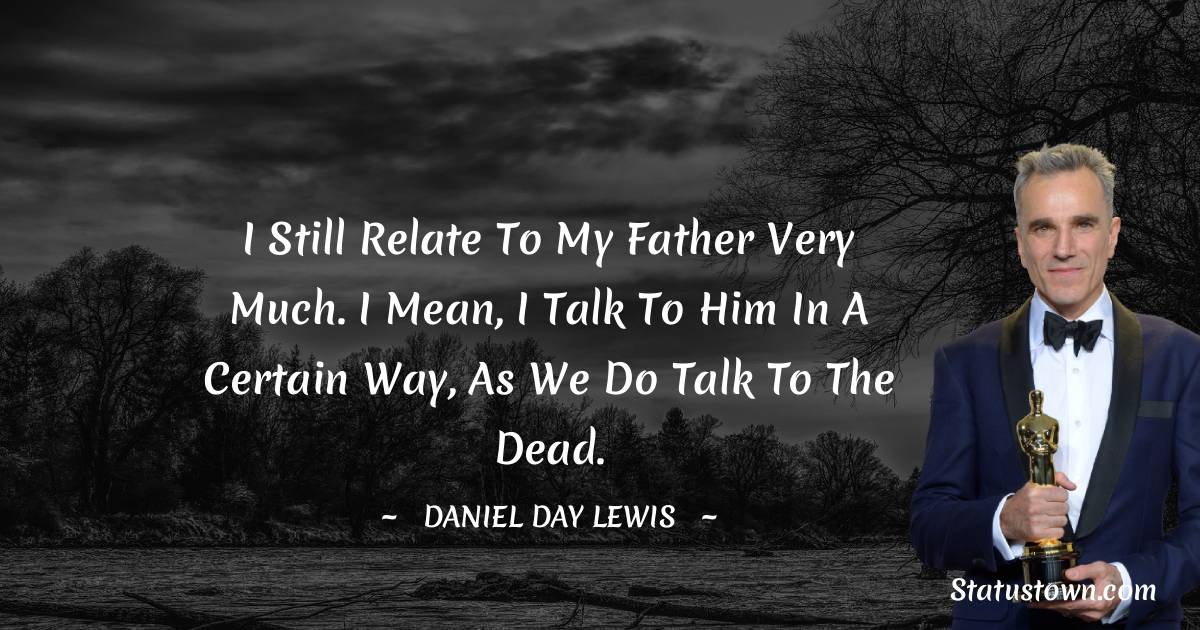 I Still Relate To My Father Very Much. I Mean, I Talk To Him In A Certain Way, As We Do Talk To The Dead.

~ DANIEL DAY LEWIS ~

Statustown.com